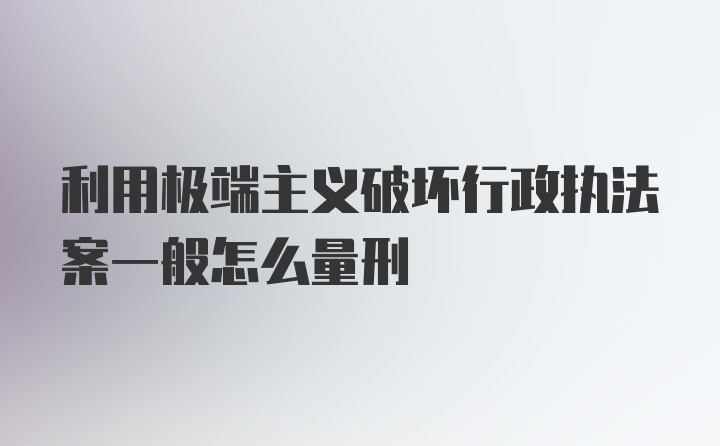 利用极端主义破坏行政执法案一般怎么量刑